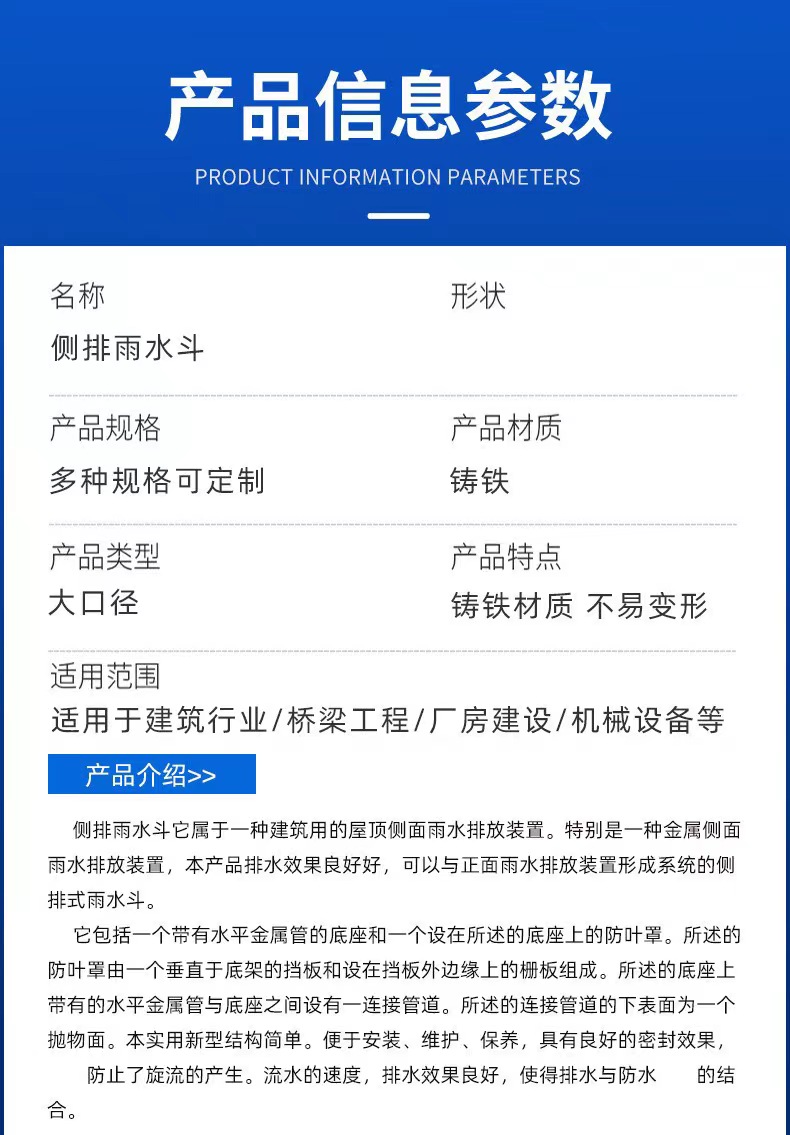 产品信息参数

PRODUCT INFORMATION PARAMETERS

名称

侧排雨水斗

形状

产品规格

多种规格可定制

产品材质

铸铁

产品类型

大口径

产品特点

铸铁材质 不易变形

适用范围

适用于建筑行业/桥梁工程/厂房建设/机械设备等

产品介绍>>

侧排雨水斗它属于一种建筑用的屋顶侧面雨水排放装置。特别是一种金属侧面雨水排放装置，本产品排水效果良好好，可以与正面雨水排放装置形成系统的侧排式雨水斗。

它包括一个带有水平金属管的底座和一个设在所述的底座上的防叶罩。所述的防叶罩由一个垂直于底架的挡板和设在挡板外边缘上的栅板组成。所述的底座上带有的水平金属管与底座之间设有一连接管道。所述的连接管道的下表面为一个抛物面。本实用新型结构简单。便于安装、维护、保养，具有良好的密封效果，防止了旋流的产生。流水的速度，排水效果良好，使得排水与防水 的结合。